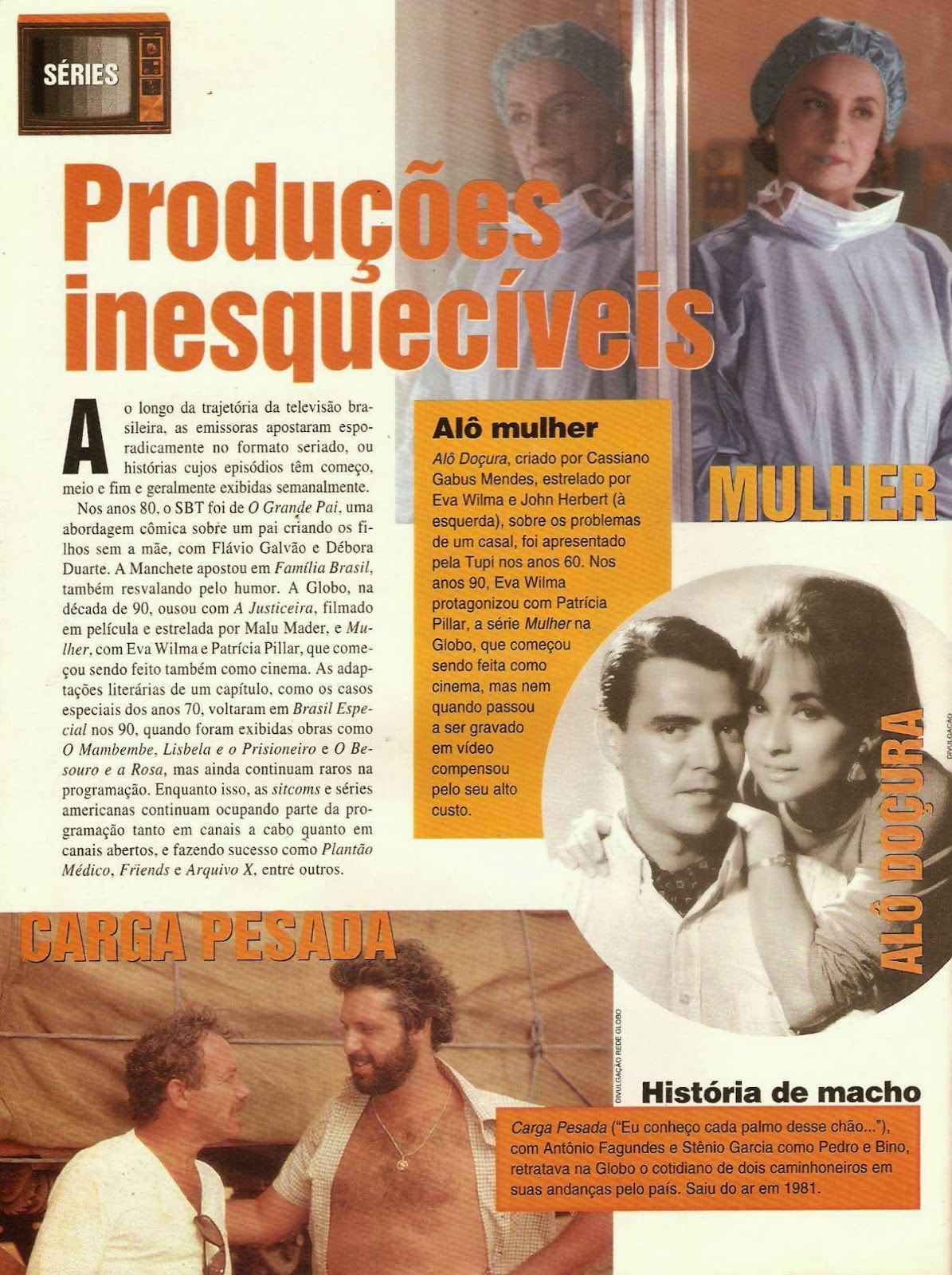 SÉRIES

Produções inesquecíveis

Ao longo da trajetória da televisão brasileira, as emissoras apostaram esporadicamente no formato seriado, ou histórias cujos episódios têm começo, meio e fim e geralmente exibidas semanalmente.

Nos anos 80, o SBT foi de O Grande Pai, uma abordagem cômica sobre um pai criando os filhos sem a mãe, com Flávio Galvão e Débora Duarte. A Manchete apostou em Família Brasil, também resvalando pelo humor. A Globo, na década de 90, ousou com A Justiceira, filmado em película e estrelada por Malu Mader, e Mulher, com Eva Wilma e Patrícia Pillar, que começou sendo feito também como cinema. As adaptações literárias de um capítulo, como os casos especiais dos anos 70, voltaram em Brasil Especial nos 90, quando foram exibidas obras como O Mambembe, Lisbela e o Prisioneiro e O Besouro e a Rosa, mas ainda continuam raros na programação. Enquanto isso, as sitcoms e séries americanas continuam ocupando parte da programação tanto em canais a cabo quanto em canais abertos, e fazendo sucesso como Plantão Médico, Friends e Arquivo X, entre outros.

Alô mulher

Alô Doçura, criado por Cassiano Gabus Mendes, estrelado por Eva Wilma e John Herbert (à esquerda), sobre os problemas de um casal, foi apresentado pela Tupi nos anos 60. Nos anos 90, Eva Wilma protagonizou com Patrícia Pillar, a série Mulher na Globo, que começou sendo feita como cinema, mas nem quando passou a ser gravado em vídeo compensou pelo seu alto custo.

MULHER

ALÔ DOÇURA

DIVULGAÇÃO

CARGA PESADA

DIVULGAÇÃO REDE GLOBO

História de macho

Carga Pesada ("Eu conheço cada palmo desse chão..."), com Antônio Fagundes e Stênio Garcia como Pedro e Bino, retratava na Globo o cotidiano de dois caminhoneiros em suas andanças pelo país. Saiu do ar em 1981.